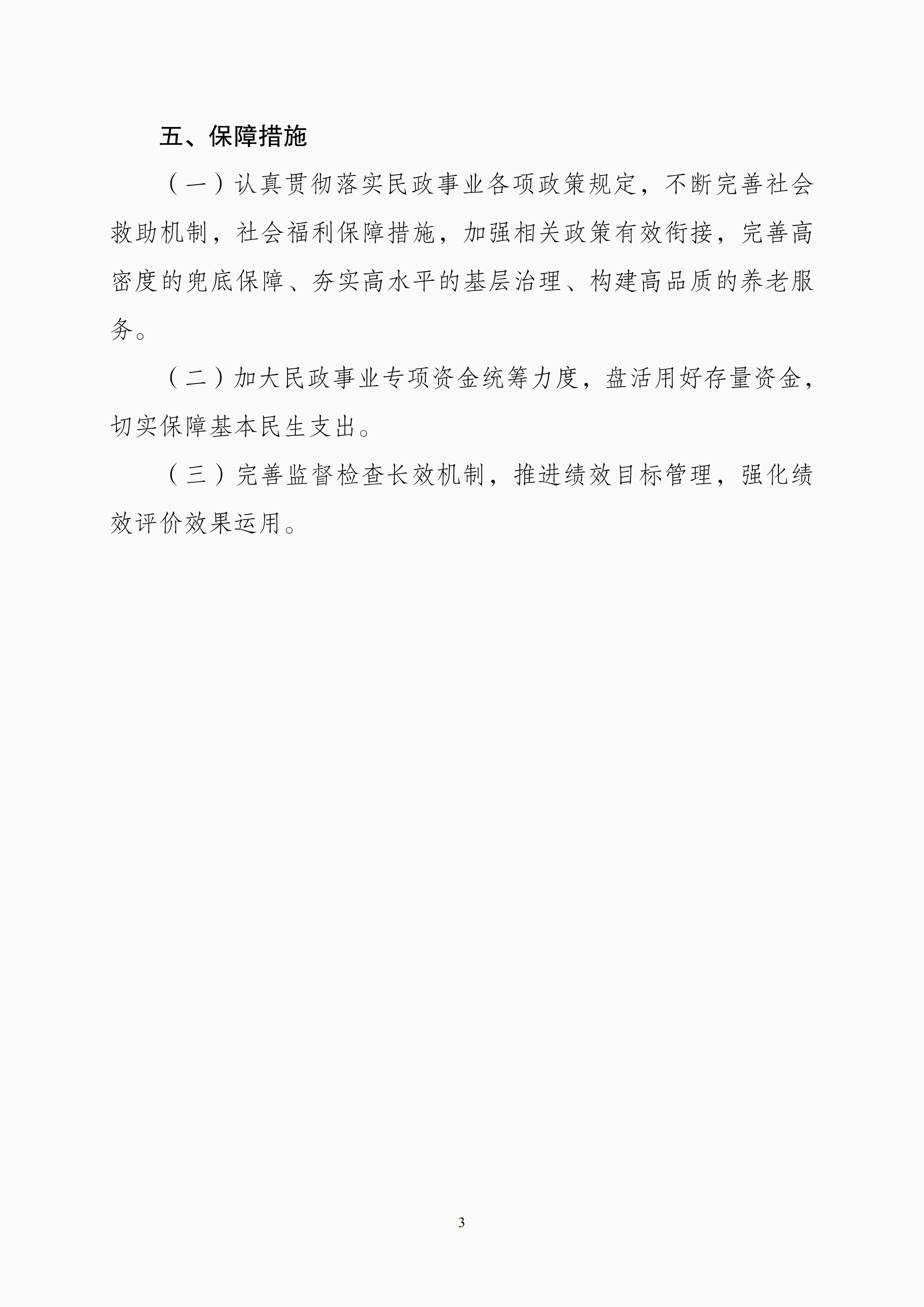 五、保障措施

（一）认真贯彻落实民政事业各项政策规定，不断完善社会救助机制，社会福利保障措施，加强相关政策有效衔接，完善高密度的兜底保障、夯实高水平的基层治理、构建高品质的养老服务。

（二）加大民政事业专项资金统筹力度，盘活用好存量资金，切实保障基本民生支出。

（三）完善监督检查长效机制，推进绩效目标管理，强化绩效评价效果运用。

3